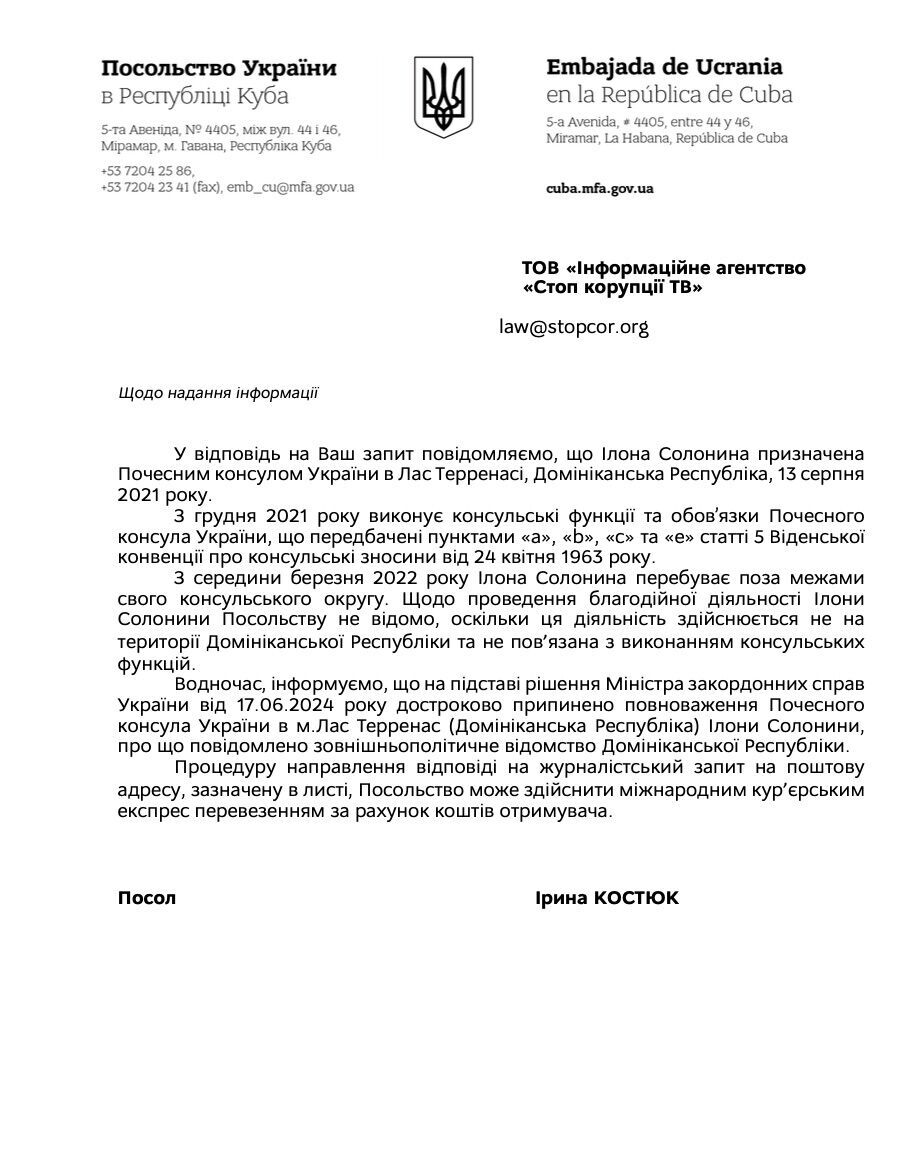 Посольство України
в Республіці Куба

5-та Авеніда, № 4405, між вул. 44 і 46,
Мірамар, м. Гавана, Республіка Куба

+53 7204 25 86,
+53 7204 23 41 (fax), emb_cu@mfa.gov.ua

Embajada de Ucrania
en la República de Cuba

5-a Avenida, # 4405, entre 44 y 46,
Miramar, La Habana, República de Cuba

cuba.mfa.gov.ua

ТОВ «Інформаційне агентство
«Стоп корупції ТВ»

law@stopcor.org

Щодо надання інформації

У відповідь на Ваш запит повідомляємо, що Ілона Солонина призначена Почесним консулом України в Лас Терренасі, Домініканська Республіка, 13 серпня 2021 року.

З грудня 2021 року виконує консульські функції та обов'язки Почесного консула України, що передбачені пунктами «а», «b», «с» та «е» статті 5 Віденської конвенції про консульські зносини від 24 квітня 1963 року.

З середини березня 2022 року Ілона Солонина перебуває поза межами свого консульського округу. Щодо проведення благодійної діяльності Ілони Солонини Посольству не відомо, оскільки ця діяльність здійснюється не на території Домініканської Республіки та не пов'язана з виконанням консульських функцій.

Водночас, інформуємо, що на підставі рішення Міністра закордонних справ України від 17.06.2024 року достроково припинено повноваження Почесного консула України в м.Лас Терренас (Домініканська Республіка) Ілони Солонини, про що повідомлено зовнішньополітичне відомство Домініканської Республіки.

Процедуру направлення відповіді на журналістський запит на поштову адресу, зазначену в листі, Посольство може здійснити міжнародним кур'єрським експрес перевезенням за рахунок коштів отримувача.

Посол

Ірина КОСТЮК